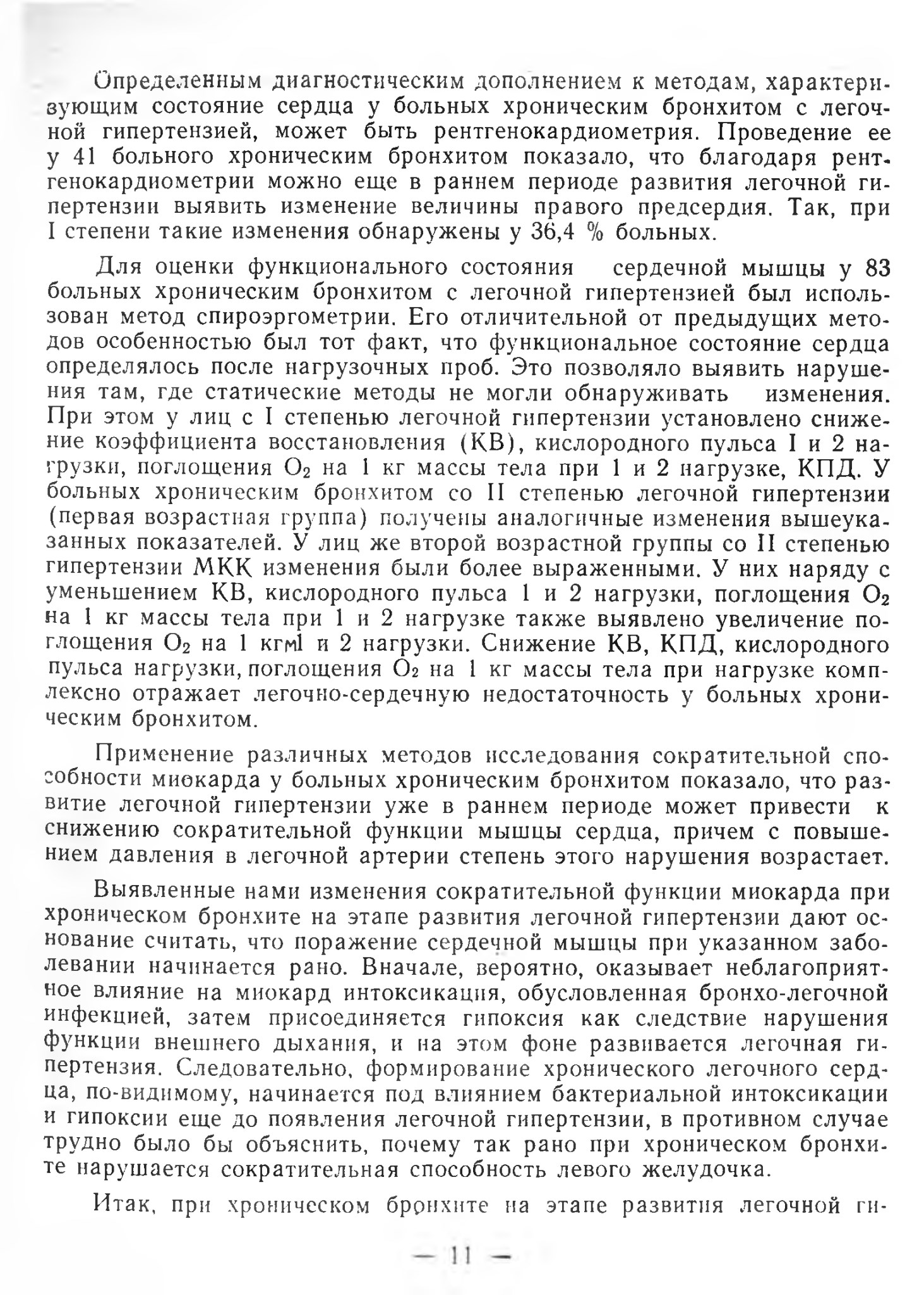 Определенным диагностическим дополнением к методам, характеризующим состояние сердца у больных хроническим бронхитом с легочной гипертензией, может быть рентгенокардиометрия. Проведение ее у 41 больного хроническим бронхитом показало, что благодаря рентгенокардиометрии можно еще в раннем периоде развития легочной гипертензии выявить изменение величины правого предсердия. Так, при I степени такие изменения обнаружены у 36,4 % больных.

Для оценки функционального состояния сердечной мышцы у 83 больных хроническим бронхитом с легочной гипертензией был использован метод спироэргометрии. Его отличительной от предыдущих методов особенностью был тот факт, что функциональное состояние сердца определялось после нагрузочных проб. Это позволяло выявить нарушения там, где статические методы не могли обнаруживать изменения. При этом у лиц с I степенью легочной гипертензии установлено снижение коэффициента восстановления (КВ), кислородного пульса I и 2 нагрузки, поглощения $O_2$ на 1 кг массы тела при 1 и 2 нагрузке, КПД. У больных хроническим бронхитом со II степенью легочной гипертензии (первая возрастная группа) получены аналогичные изменения вышеуказанных показателей. У лиц же второй возрастной группы со II степенью гипертензии МКК изменения были более выраженными. У них наряду с уменьшением КВ, кислородного пульса 1 и 2 нагрузки, поглощения $O_2$ на 1 кг массы тела при 1 и 2 нагрузке также выявлено увеличение поглощения $O_2$ на 1 кгм1 и 2 нагрузки. Снижение КВ, КПД, кислородного пульса нагрузки, поглощения $O_2$ на 1 кг массы тела при нагрузке комплексно отражает легочно-сердечную недостаточность у больных хроническим бронхитом.

Применение различных методов исследования сократительной способности миокарда у больных хроническим бронхитом показало, что развитие легочной гипертензии уже в раннем периоде может привести к снижению сократительной функции мышцы сердца, причем с повышением давления в легочной артерии степень этого нарушения возрастает.

Выявленные нами изменения сократительной функции миокарда при хроническом бронхите на этапе развития легочной гипертензии дают основание считать, что поражение сердечной мышцы при указанном заболевании начинается рано. Вначале, вероятно, оказывает неблагоприятное влияние на миокард интоксикация, обусловленная бронхо-легочной инфекцией, затем присоединяется гипоксия как следствие нарушения функции внешнего дыхания, и на этом фоне развивается легочная гипертензия. Следовательно, формирование хронического легочного сердца, по-видимому, начинается под влиянием бактериальной интоксикации и гипоксии еще до появления легочной гипертензии, в противном случае трудно было бы объяснить, почему так рано при хроническом бронхите нарушается сократительная способность левого желудочка.

Итак, при хроническом бронхите на этапе развития легочной ги-

— 11 —